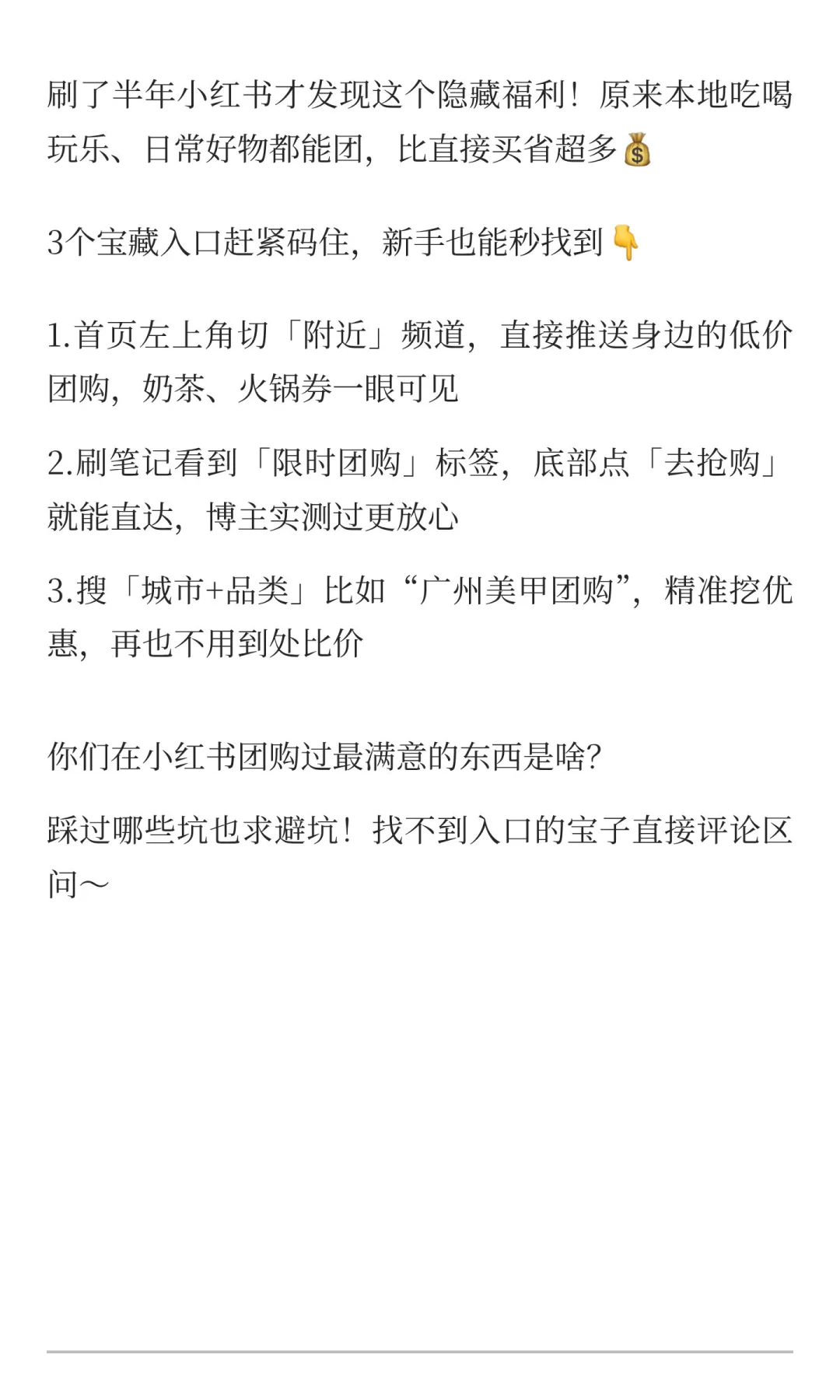 刷了半年小红书才发现这个隐藏福利！原来本地吃喝玩乐、日常好物都能团，比直接买省超多💰

3个宝藏入口赶紧码住，新手也能秒找到👇

1.首页左上角切「附近」频道，直接推送身边的低价团购，奶茶、火锅券一眼可见

2.刷笔记看到「限时团购」标签，底部点「去抢购」就能直达，博主实测过更放心

3.搜「城市+品类」比如“广州美甲团购”，精准挖优惠，再也不用到处比价

你们在小红书团购过最满意的东西是啥?

踩过哪些坑也求避坑！找不到入口的宝子直接评论区问～